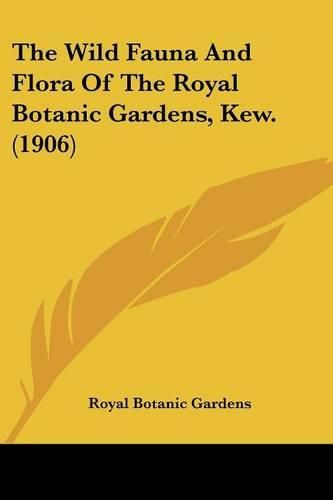 The Wild Fauna And Flora Of The Royal Botanic Gardens, Kew. (1906)

Royal Botanic Gardens